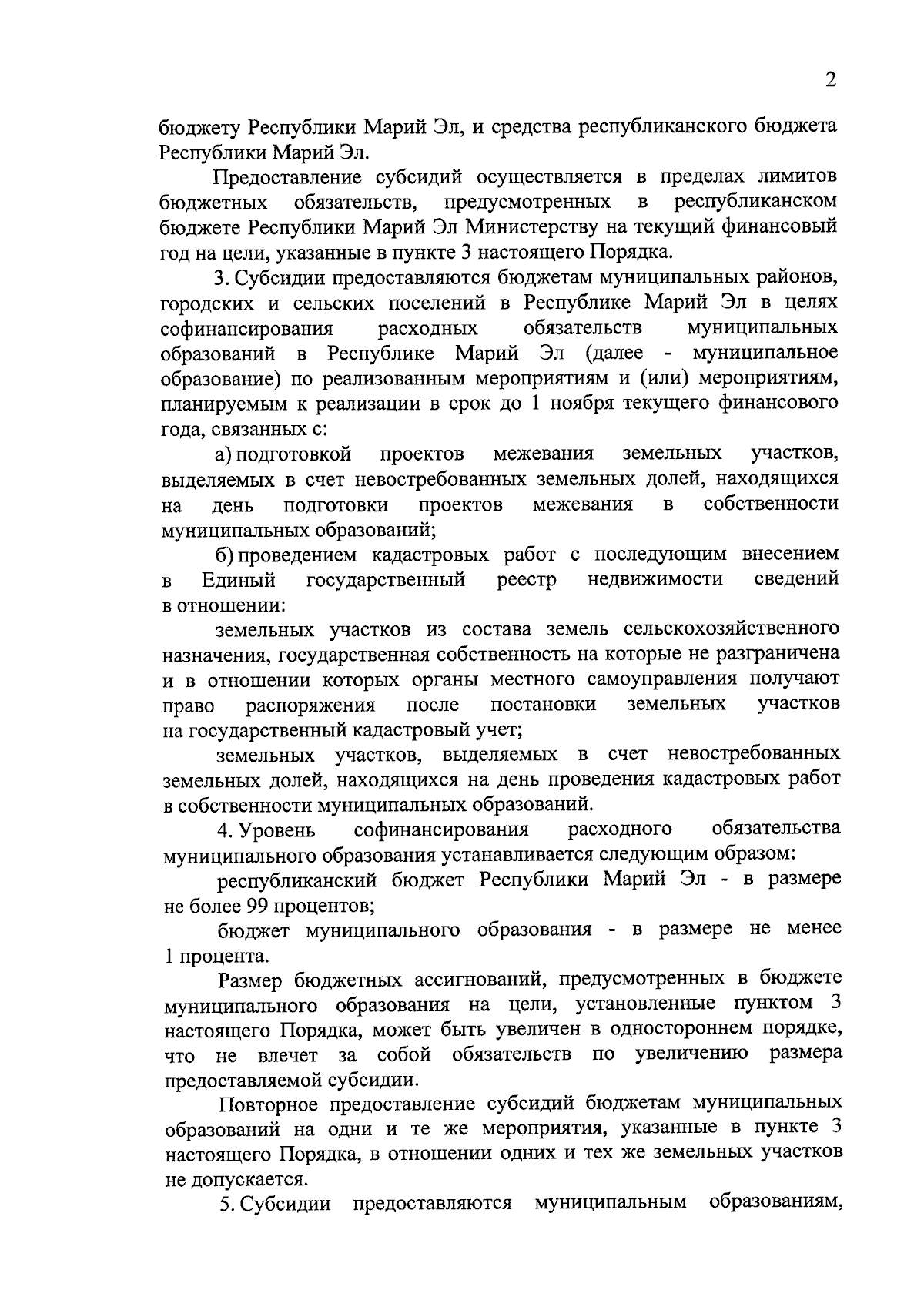 2

бюджету Республики Марий Эл, и средства республиканского бюджета Республики Марий Эл.

Предоставление субсидий осуществляется в пределах лимитов бюджетных обязательств, предусмотренных в республиканском бюджете Республики Марий Эл Министерству на текущий финансовый год на цели, указанные в пункте 3 настоящего Порядка.

3. Субсидии предоставляются бюджетам муниципальных районов, городских и сельских поселений в Республике Марий Эл в целях софинансирования расходных обязательств муниципальных образований в Республике Марий Эл (далее - муниципальное образование) по реализованным мероприятиям и (или) мероприятиям, планируемым к реализации в срок до 1 ноября текущего финансового года, связанных с:

а) подготовкой проектов межевания земельных участков, выделяемых в счет невостребованных земельных долей, находящихся на день подготовки проектов межевания в собственности муниципальных образований;

б) проведением кадастровых работ с последующим внесением в Единый государственный реестр недвижимости сведений в отношении:

земельных участков из состава земель сельскохозяйственного назначения, государственная собственность на которые не разграничена и в отношении которых органы местного самоуправления получают право распоряжения после постановки земельных участков на государственный кадастровый учет;

земельных участков, выделяемых в счет невостребованных земельных долей, находящихся на день проведения кадастровых работ в собственности муниципальных образований.

4. Уровень софинансирования расходного обязательства муниципального образования устанавливается следующим образом:

республиканский бюджет Республики Марий Эл - в размере не более 99 процентов;

бюджет муниципального образования - в размере не менее 1 процента.

Размер бюджетных ассигнований, предусмотренных в бюджете муниципального образования на цели, установленные пунктом 3 настоящего Порядка, может быть увеличен в одностороннем порядке, что не влечет за собой обязательств по увеличению размера предоставляемой субсидии.

Повторное предоставление субсидий бюджетам муниципальных образований на одни и те же мероприятия, указанные в пункте 3 настоящего Порядка, в отношении одних и тех же земельных участков не допускается.

5. Субсидии предоставляются муниципальным образованиям,